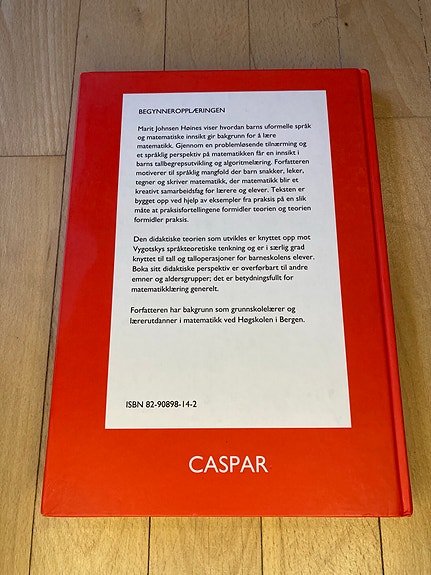 BEGYNNEROPPLÆRINGEN

Marit Johnsen Høines viser hvordan barns uformelle språk og matematiske innsikt gir bakgrunn for å lære matematikk. Gjennom en problemløsende tilnærming og et språklig perspektiv på matematikken får en innsikt i barns tallbegrepsutvikling og algoritmelæring. Forfatteren motiverer til språklig mangfold der barn snakker, leker, tegner og skriver matematikk, der matematikk blir et kreativt samarbeidsfag for lærere og elever. Teksten er bygget opp ved hjelp av eksempler fra praksis på en slik måte at praksisfortellingene formidler teorien og teorien formidler praksis.

Den didaktiske teorien som utvikles er knyttet opp mot Vygotskys språkteoretiske tenkning og er i særlig grad knyttet til tall og talloperasjoner for barneskolens elever. Boka sitt didaktiske perspektiv er overførbart til andre emner og aldersgrupper; det er betydningsfullt for matematikklæring generelt.

Forfatteren har bakgrunn som grunnskolelærer og lærerutdanner i matematikk ved Høgskolen i Bergen.

ISBN 82-90898-14-2

CASPAR